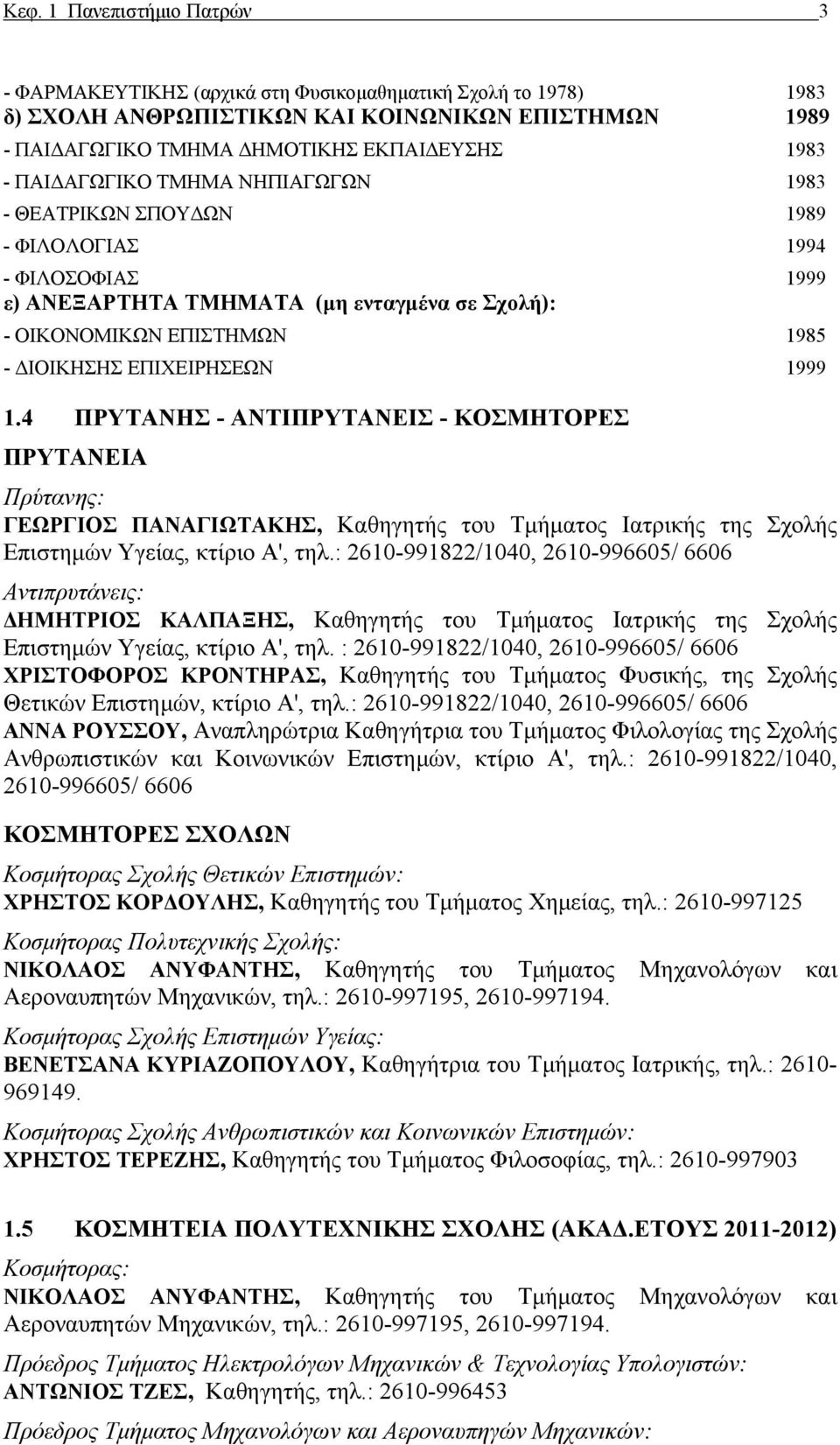 Κεφ. 1 Πανεπιστήμιο Πατρών 3

- ΦΑΡΜΑΚΕΥΤΙΚΗΣ (αρχικά στη Φυσικομαθηματική Σχολή το 1978) 1983
δ) ΣΧΟΛΗ ΑΝΘΡΩΠΙΣΤΙΚΩΝ ΚΑΙ ΚΟΙΝΩΝΙΚΩΝ ΕΠΙΣΤΗΜΩΝ 1989
- ΠΑΙΔΑΓΩΓΙΚΟ ΤΜΗΜΑ ΔΗΜΟΤΙΚΗΣ ΕΚΠΑΙΔΕΥΣΗΣ 1983
- ΠΑΙΔΑΓΩΓΙΚΟ ΤΜΗΜΑ ΝΗΠΙΑΓΩΓΩΝ 1983
- ΘΕΑΤΡΙΚΩΝ ΣΠΟΥΔΩΝ 1989
- ΦΙΛΟΛΟΓΙΑΣ 1994
- ΦΙΛΟΣΟΦΙΑΣ 1999
ε) ΑΝΕΞΑΡΤΗΤΑ ΤΜΗΜΑΤΑ (μη ενταγμένα σε Σχολή):
- ΟΙΚΟΝΟΜΙΚΩΝ ΕΠΙΣΤΗΜΩΝ 1985
- ΔΙΟΙΚΗΣΗΣ ΕΠΙΧΕΙΡΗΣΕΩΝ 1999

1.4 ΠΡΥΤΑΝΗΣ - ΑΝΤΙΠΡΥΤΑΝΕΙΣ - ΚΟΣΜΗΤΟΡΕΣ

ΠΡΥΤΑΝΕΙΑ

Πρύτανης:
ΓΕΩΡΓΙΟΣ ΠΑΝΑΓΙΩΤΑΚΗΣ, Καθηγητής του Τμήματος Ιατρικής της Σχολής Επιστημών Υγείας, κτίριο Α', τηλ.: 2610-991822/1040, 2610-996605/ 6606

Αντιπρυτάνεις:
ΔΗΜΗΤΡΙΟΣ ΚΑΛΠΑΞΗΣ, Καθηγητής του Τμήματος Ιατρικής της Σχολής Επιστημών Υγείας, κτίριο Α', τηλ. : 2610-991822/1040, 2610-996605/ 6606
ΧΡΙΣΤΟΦΟΡΟΣ ΚΡΟΝΤΗΡΑΣ, Καθηγητής του Τμήματος Φυσικής, της Σχολής Θετικών Επιστημών, κτίριο Α', τηλ.: 2610-991822/1040, 2610-996605/ 6606
ΑΝΝΑ ΡΟΥΣΣΟΥ, Αναπληρώτρια Καθηγήτρια του Τμήματος Φιλολογίας της Σχολής Ανθρωπιστικών και Κοινωνικών Επιστημών, κτίριο Α', τηλ.: 2610-991822/1040, 2610-996605/ 6606

ΚΟΣΜΗΤΟΡΕΣ ΣΧΟΛΩΝ

Κοσμήτορας Σχολής Θετικών Επιστημών:
ΧΡΗΣΤΟΣ ΚΟΡΔΟΥΛΗΣ, Καθηγητής του Τμήματος Χημείας, τηλ.: 2610-997125

Κοσμήτορας Πολυτεχνικής Σχολής:
ΝΙΚΟΛΑΟΣ ΑΝΥΦΑΝΤΗΣ, Καθηγητής του Τμήματος Μηχανολόγων και Αεροναυπητών Μηχανικών, τηλ.: 2610-997195, 2610-997194.

Κοσμήτορας Σχολής Επιστημών Υγείας:
ΒΕΝΕΤΣΑΝΑ ΚΥΡΙΑΖΟΠΟΥΛΟΥ, Καθηγήτρια του Τμήματος Ιατρικής, τηλ.: 2610-969149.

Κοσμήτορας Σχολής Ανθρωπιστικών και Κοινωνικών Επιστημών:
ΧΡΗΣΤΟΣ ΤΕΡΕΖΗΣ, Καθηγητής του Τμήματος Φιλοσοφίας, τηλ.: 2610-997903

1.5 ΚΟΣΜΗΤΕΙΑ ΠΟΛΥΤΕΧΝΙΚΗΣ ΣΧΟΛΗΣ (ΑΚΑΔ.ΕΤΟΥΣ 2011-2012)

Κοσμήτορας:
ΝΙΚΟΛΑΟΣ ΑΝΥΦΑΝΤΗΣ, Καθηγητής του Τμήματος Μηχανολόγων και Αεροναυπητών Μηχανικών, τηλ.: 2610-997195, 2610-997194.

Πρόεδρος Τμήματος Ηλεκτρολόγων Μηχανικών & Τεχνολογίας Υπολογιστών:
ΑΝΤΩΝΙΟΣ ΤΖΕΣ, Καθηγητής, τηλ.: 2610-996453

Πρόεδρος Τμήματος Μηχανολόγων και Αεροναυπηγών Μηχανικών: